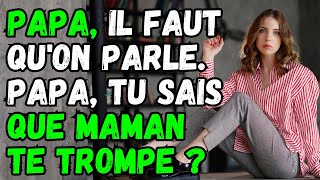 PAPA, IL FAUT QU'ON PARLE. PAPA, TU SAIS QUE MAMAN TE TROMPE ?